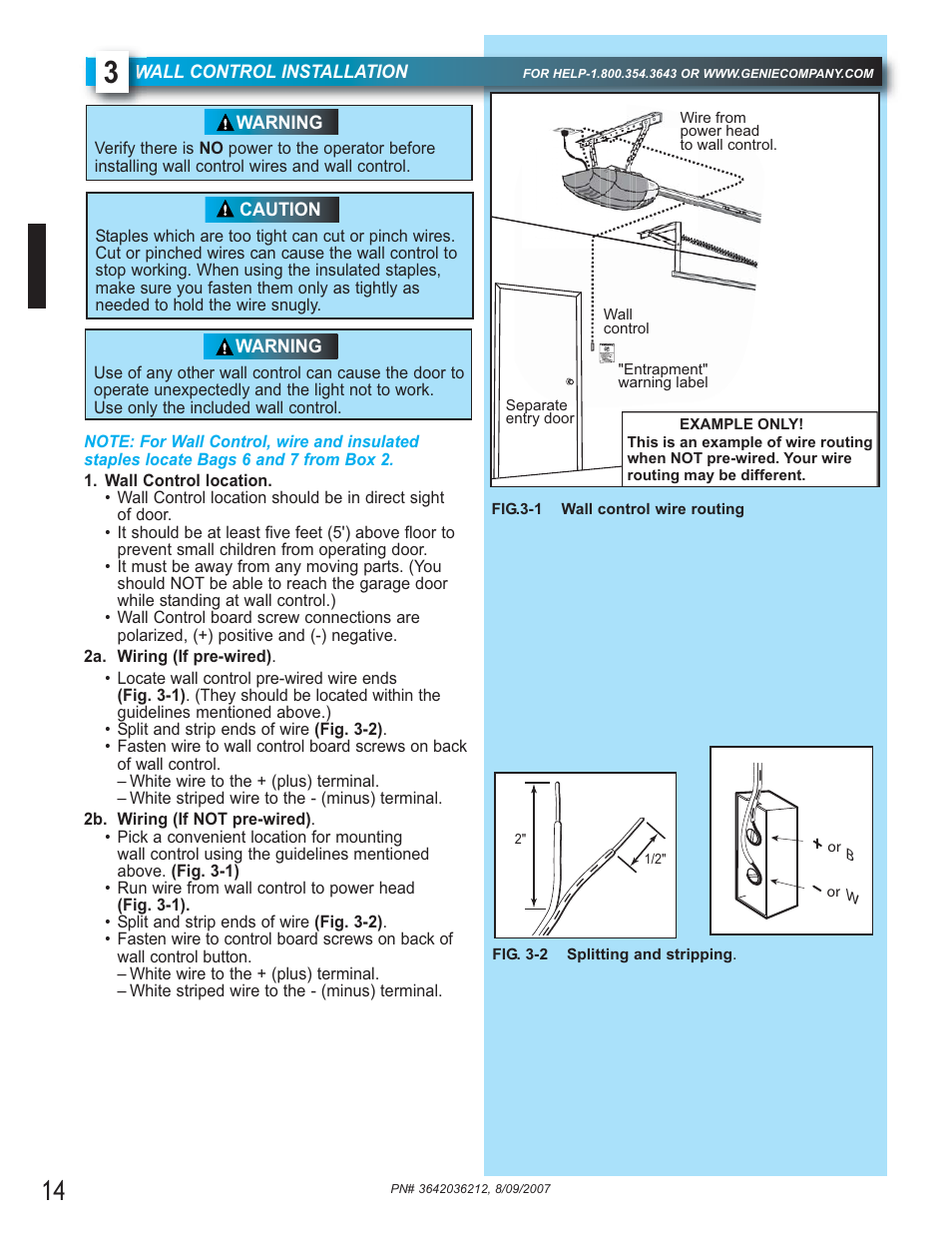 3 WALL CONTROL INSTALLATION

FOR HELP-1.800.354.3643 OR WWW.GENIECOMPANY.COM

WARNING

Verify there is NO power to the operator before installing wall control wires and wall control.

CAUTION

Staples which are too tight can cut or pinch wires. Cut or pinched wires can cause the wall control to stop working. When using the insulated staples, make sure you fasten them only as tightly as needed to hold the wire snugly.

WARNING

Use of any other wall control can cause the door to operate unexpectedly and the light not to work. Use only the included wall control.

NOTE: For Wall Control, wire and insulated staples locate Bags 6 and 7 from Box 2.

1. Wall Control location.
• Wall Control location should be in direct sight of door.
• It should be at least five feet (5') above floor to prevent small children from operating door.
• It must be away from any moving parts. (You should NOT be able to reach the garage door while standing at wall control.)
• Wall Control board screw connections are polarized, (+) positive and (-) negative.

2a. Wiring (If pre-wired).
• Locate wall control pre-wired wire ends (Fig. 3-1). (They should be located within the guidelines mentioned above.)
• Split and strip ends of wire (Fig. 3-2).
• Fasten wire to wall control board screws on back of wall control.
– White wire to the + (plus) terminal.
– White striped wire to the - (minus) terminal.

2b. Wiring (If NOT pre-wired).
• Pick a convenient location for mounting wall control using the guidelines mentioned above. (Fig. 3-1)
• Run wire from wall control to power head (Fig. 3-1).
• Split and strip ends of wire (Fig. 3-2).
• Fasten wire to control board screws on back of wall control button.
– White wire to the + (plus) terminal.
– White striped wire to the - (minus) terminal.

Wire from power head to wall control.

Wall control

"Entrapment" warning label

Separate entry door

EXAMPLE ONLY!
This is an example of wire routing when NOT pre-wired. Your wire routing may be different.

FIG.3-1 Wall control wire routing

2"

1/2"

+ or B

- or W

FIG. 3-2 Splitting and stripping.

14

PN# 3642036212, 8/09/2007